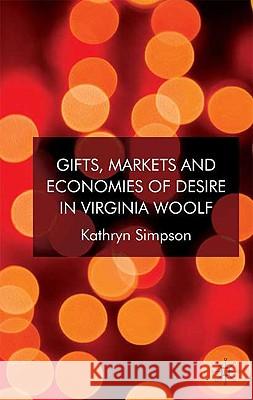 GIFTS, MARKETS AND ECONOMIES OF DESIRE IN VIRGINIA WOOLF

Kathryn Simpson

Kraina Książek